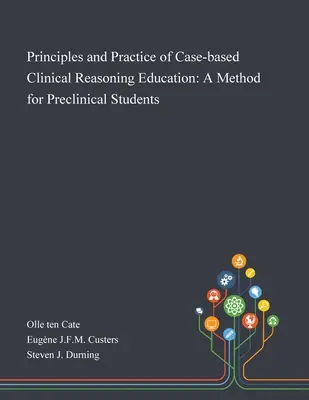 Principles and Practice of Case-based Clinical Reasoning Education: A Method for Preclinical Students

Olle ten Cate
Eugène J.F.M. Custers
Steven J. Durning